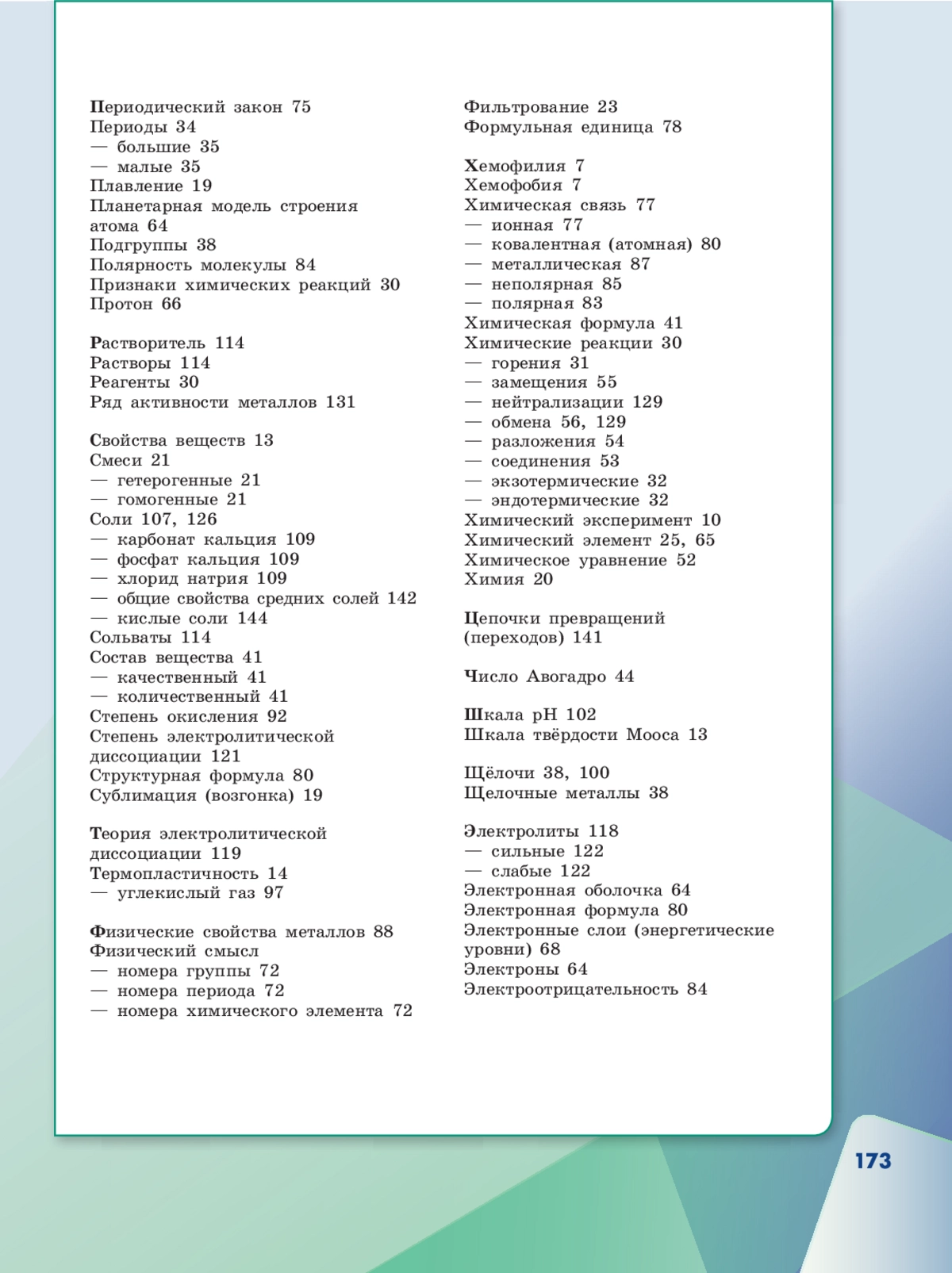 Периодический закон 75
Периоды 34
— большие 35
— малые 35
Плавление 19
Планетарная модель строения атома 64
Подгруппы 38
Полярность молекулы 84
Признаки химических реакций 30
Протон 66

Растворитель 114
Растворы 114
Реагенты 30
Ряд активности металлов 131

Свойства веществ 13
Смеси 21
— гетерогенные 21
— гомогенные 21
Соли 107, 126
— карбонат кальция 109
— фосфат кальция 109
— хлорид натрия 109
— общие свойства средних солей 142
— кислые соли 144
Сольваты 114
Состав вещества 41
— качественный 41
— количественный 41
Степень окисления 92
Степень электролитической диссоциации 121
Структурная формула 80
Сублимация (возгонка) 19

Теория электролитической диссоциации 119
Термопластичность 14
— углекислый газ 97

Физические свойства металлов 88
Физический смысл
— номера группы 72
— номера периода 72
— номера химического элемента 72

Фильтрование 23
Формульная единица 78

Хемофилия 7
Хемофобия 7
Химическая связь 77
— ионная 77
— ковалентная (атомная) 80
— металлическая 87
— неполярная 85
— полярная 83
Химическая формула 41
Химические реакции 30
— горения 31
— замещения 55
— нейтрализации 129
— обмена 56, 129
— разложения 54
— соединения 53
— экзотермические 32
— эндотермические 32
Химический эксперимент 10
Химический элемент 25, 65
Химическое уравнение 52
Химия 20

Цепочки превращений (переходов) 141

Число Авогадро 44

Шкала pH 102
Шкала твёрдости Мооса 13

Щёлочи 38, 100
Щелочные металлы 38

Электролиты 118
— сильные 122
— слабые 122
Электронная оболочка 64
Электронная формула 80
Электронные слои (энергетические уровни) 68
Электроны 64
Электроотрицательность 84

173